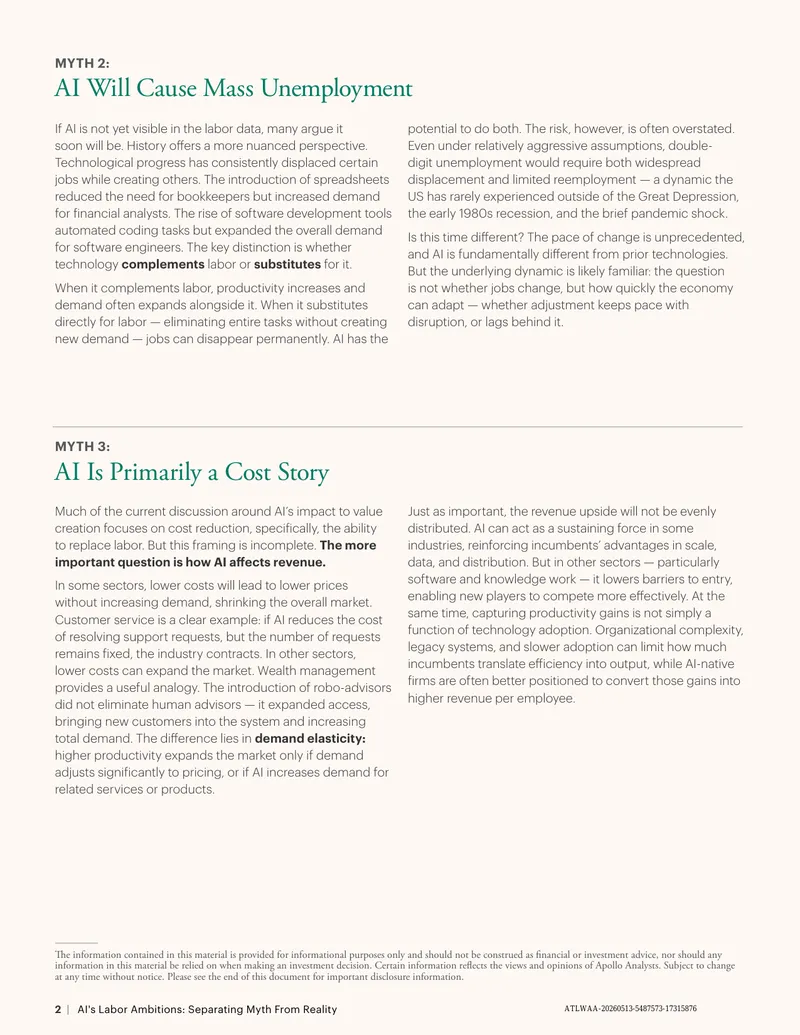 MYTH 2:
AI Will Cause Mass Unemployment

If AI is not yet visible in the labor data, many argue it soon will be. History offers a more nuanced perspective. Technological progress has consistently displaced certain jobs while creating others. The introduction of spreadsheets reduced the need for bookkeepers but increased demand for financial analysts. The rise of software development tools automated coding tasks but expanded the overall demand for software engineers. The key distinction is whether technology complements labor or substitutes for it.

When it complements labor, productivity increases and demand often expands alongside it. When it substitutes directly for labor — eliminating entire tasks without creating new demand — jobs can disappear permanently. AI has the potential to do both. The risk, however, is often overstated. Even under relatively aggressive assumptions, double-digit unemployment would require both widespread displacement and limited reemployment — a dynamic the US has rarely experienced outside of the Great Depression, the early 1980s recession, and the brief pandemic shock.

Is this time different? The pace of change is unprecedented, and AI is fundamentally different from prior technologies. But the underlying dynamic is likely familiar: the question is not whether jobs change, but how quickly the economy can adapt — whether adjustment keeps pace with disruption, or lags behind it.

MYTH 3:
AI Is Primarily a Cost Story

Much of the current discussion around AI's impact to value creation focuses on cost reduction, specifically, the ability to replace labor. But this framing is incomplete. The more important question is how AI affects revenue.

In some sectors, lower costs will lead to lower prices without increasing demand, shrinking the overall market. Customer service is a clear example: if AI reduces the cost of resolving support requests, but the number of requests remains fixed, the industry contracts. In other sectors, lower costs can expand the market. Wealth management provides a useful analogy. The introduction of robo-advisors did not eliminate human advisors — it expanded access, bringing new customers into the system and increasing total demand. The difference lies in demand elasticity: higher productivity expands the market only if demand adjusts significantly to pricing, or if AI increases demand for related services or products.

Just as important, the revenue upside will not be evenly distributed. AI can act as a sustaining force in some industries, reinforcing incumbents' advantages in scale, data, and distribution. But in other sectors — particularly software and knowledge work — it lowers barriers to entry, enabling new players to compete more effectively. At the same time, capturing productivity gains is not simply a function of technology adoption. Organizational complexity, legacy systems, and slower adoption can limit how much incumbents translate efficiency into output, while AI-native firms are often better positioned to convert those gains into higher revenue per employee.

The information contained in this material is provided for informational purposes only and should not be construed as financial or investment advice, nor should any information in this material be relied on when making an investment decision. Certain information reflects the views and opinions of Apollo Analysts. Subject to change at any time without notice. Please see the end of this document for important disclosure information.

2 | AI's Labor Ambitions: Separating Myth From Reality

ATLWAA-20260513-5487573-17315876